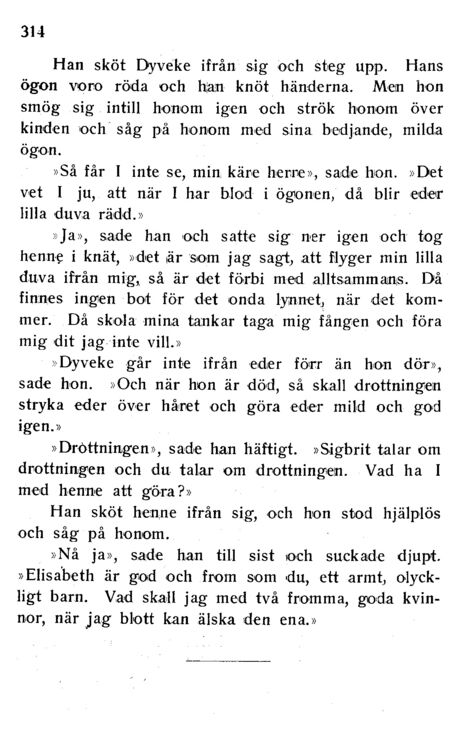 314

Han sköt Dyveke ifrån sig och steg upp. Hans ögon voro röda och han knöt händerna. Men hon smög sig intill honom igen och strök honom över kinden och såg på honom med sina bedjande, milda ögon.

»Så får I inte se, min käre herre», sade hon. »Det vet I ju, att när I har blod i ögonen, då blir eder lilla duva rädd.»

»Ja», sade han och satte sig ner igen och tog henne i knät, »det är som jag sagt, att flyger min lilla duva ifrån mig, så är det förbi med alltsammans. Då finnes ingen bot för det onda lynnet, när det kommer. Då skola mina tankar taga mig fången och föra mig dit jag inte vill.»

»Dyveke går inte ifrån eder förr än hon dör», sade hon. »Och när hon är död, så skall drottningen stryka eder över håret och göra eder mild och god igen.»

»Drottningen», sade han häftigt. »Sigbrit talar om drottningen och du talar om drottningen. Vad ha I med henne att göra?»

Han sköt henne ifrån sig, och hon stod hjälplös och såg på honom.

»Nå ja», sade han till sist och suckade djupt. »Elisabeth är god och from som du, ett armt, olyckligt barn. Vad skall jag med två fromma, goda kvinnor, när jag blott kan älska den ena.»